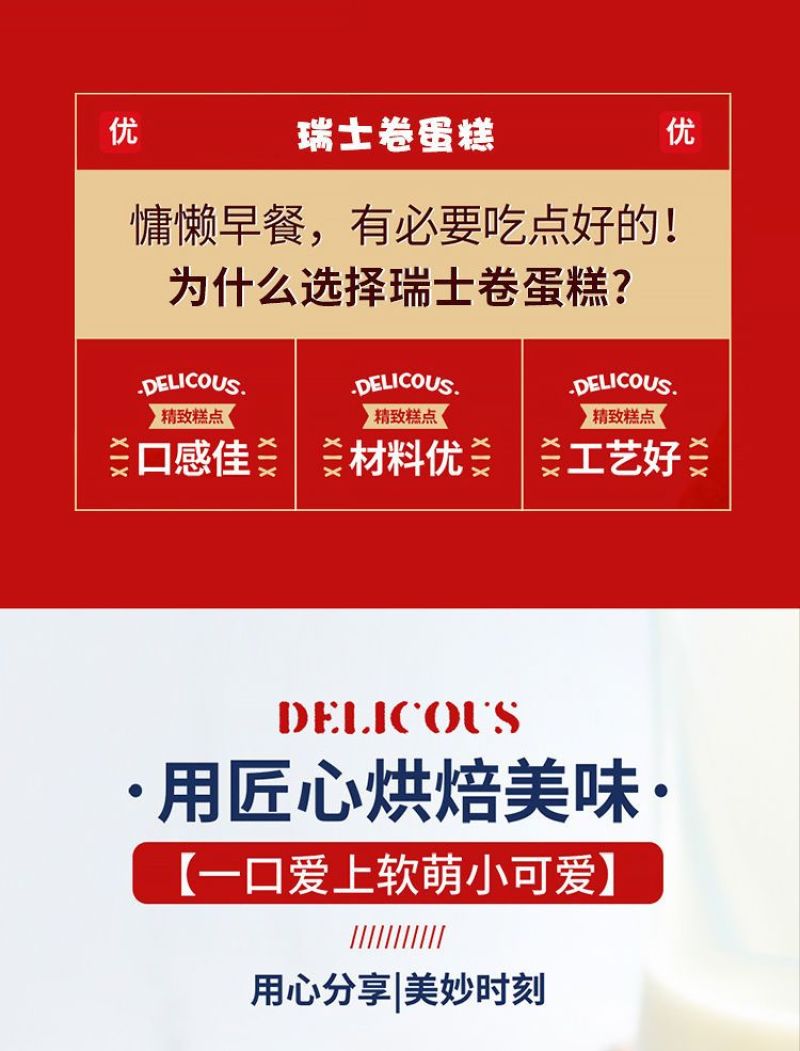 优 瑞士卷蛋糕 优

慵懒早餐，有必要吃点好的！
为什么选择瑞士卷蛋糕？

·DELICOUS·
精致糕点
口感佳

·DELICOUS·
精致糕点
材料优

·DELICOUS·
精致糕点
工艺好

DELICOUS

·用匠心烘焙美味·

【一口爱上软萌小可爱】

///////////

用心分享|美妙时刻